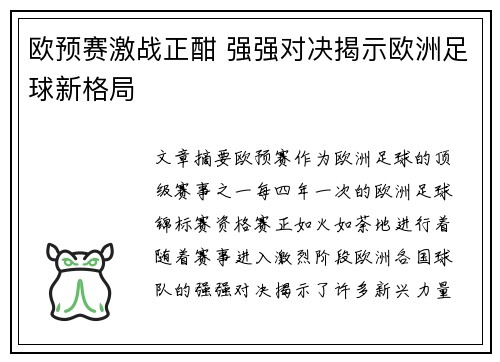 欧预赛激战正酣 强强对决揭示欧洲足球新格局

文章摘要欧预赛作为欧洲足球的顶级赛事之一每四年一次的欧洲足球锦标赛资格赛正如火如荼地进行着随着赛事进入激烈阶段欧洲各国球队的强强对决揭示了许多新兴力量